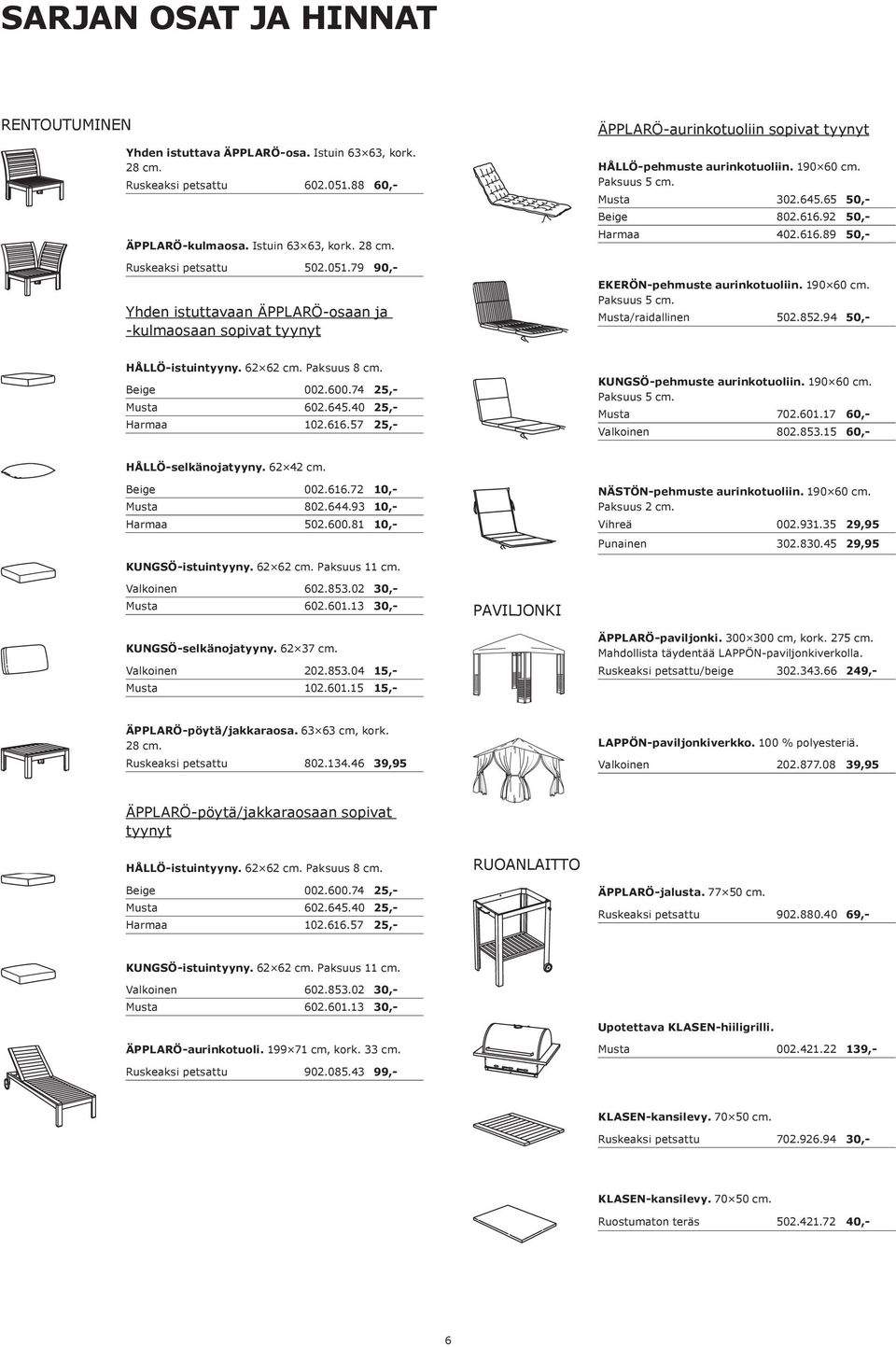 SARJAN OSAT JA HINNAT

RENTOUTUMINEN

Yhden istuttava ÄPPLARÖ-osa. Istuin 63×63, kork. 28 cm.
Ruskeaksi petsattu 602.051.88 60,-

ÄPPLARÖ-kulmaosa. Istuin 63×63, kork. 28 cm.
Ruskeaksi petsattu 502.051.79 90,-

Yhden istuttavaan ÄPPLARÖ-osaan ja -kulmaosaan sopivat tyynyt

HÅLLÖ-istuintyyny. 62×62 cm. Paksuus 8 cm.
Beige 002.600.74 25,-
Musta 602.645.40 25,-
Harmaa 102.616.57 25,-

HÅLLÖ-selkänojatyyny. 62×42 cm.
Beige 002.616.72 10,-
Musta 802.644.93 10,-
Harmaa 502.600.81 10,-

KUNGSÖ-istuintyyny. 62×62 cm. Paksuus 11 cm.
Valkoinen 602.853.02 30,-
Musta 602.601.13 30,-

KUNGSÖ-selkänojatyyny. 62×37 cm.
Valkoinen 202.853.04 15,-
Musta 102.601.15 15,-

ÄPPLARÖ-pöytä/jakkaraosa. 63×63 cm, kork. 28 cm.
Ruskeaksi petsattu 802.134.46 39,95

ÄPPLARÖ-pöytä/jakkaraosaan sopivat tyynyt

HÅLLÖ-istuintyyny. 62×62 cm. Paksuus 8 cm.
Beige 002.600.74 25,-
Musta 602.645.40 25,-
Harmaa 102.616.57 25,-

KUNGSÖ-istuintyyny. 62×62 cm. Paksuus 11 cm.
Valkoinen 602.853.02 30,-
Musta 602.601.13 30,-

ÄPPLARÖ-aurinkotuoli. 199×71 cm, kork. 33 cm.
Ruskeaksi petsattu 902.085.43 99,-

ÄPPLARÖ-aurinkotuoliin sopivat tyynyt

HÅLLÖ-pehmuste aurinkotuoliin. 190×60 cm. Paksuus 5 cm.
Musta 302.645.65 50,-
Beige 802.616.92 50,-
Harmaa 402.616.89 50,-

EKERÖN-pehmuste aurinkotuoliin. 190×60 cm. Paksuus 5 cm.
Musta/raidallinen 502.852.94 50,-

KUNGSÖ-pehmuste aurinkotuoliin. 190×60 cm. Paksuus 5 cm.
Musta 702.601.17 60,-
Valkoinen 802.853.15 60,-

NÄSTÖN-pehmuste aurinkotuoliin. 190×60 cm. Paksuus 2 cm.
Vihreä 002.931.35 29,95
Punainen 302.830.45 29,95

PAVILJONKI

ÄPPLARÖ-paviljonki. 300×300 cm, kork. 275 cm.
Mahdollista täydentää LAPPÖN-paviljonkiverkolla.
Ruskeaksi petsattu/beige 302.343.66 249,-

LAPPÖN-paviljonkiverkko. 100 % polyesteriä.
Valkoinen 202.877.08 39,95

RUOANLAITTO

ÄPPLARÖ-jalusta. 77×50 cm.
Ruskeaksi petsattu 902.880.40 69,-

Upotettava KLASEN-hiiligrilli.
Musta 002.421.22 139,-

KLASEN-kansilevy. 70×50 cm.
Ruskeaksi petsattu 702.926.94 30,-

KLASEN-kansilevy. 70×50 cm.
Ruostumaton teräs 502.421.72 40,-

6